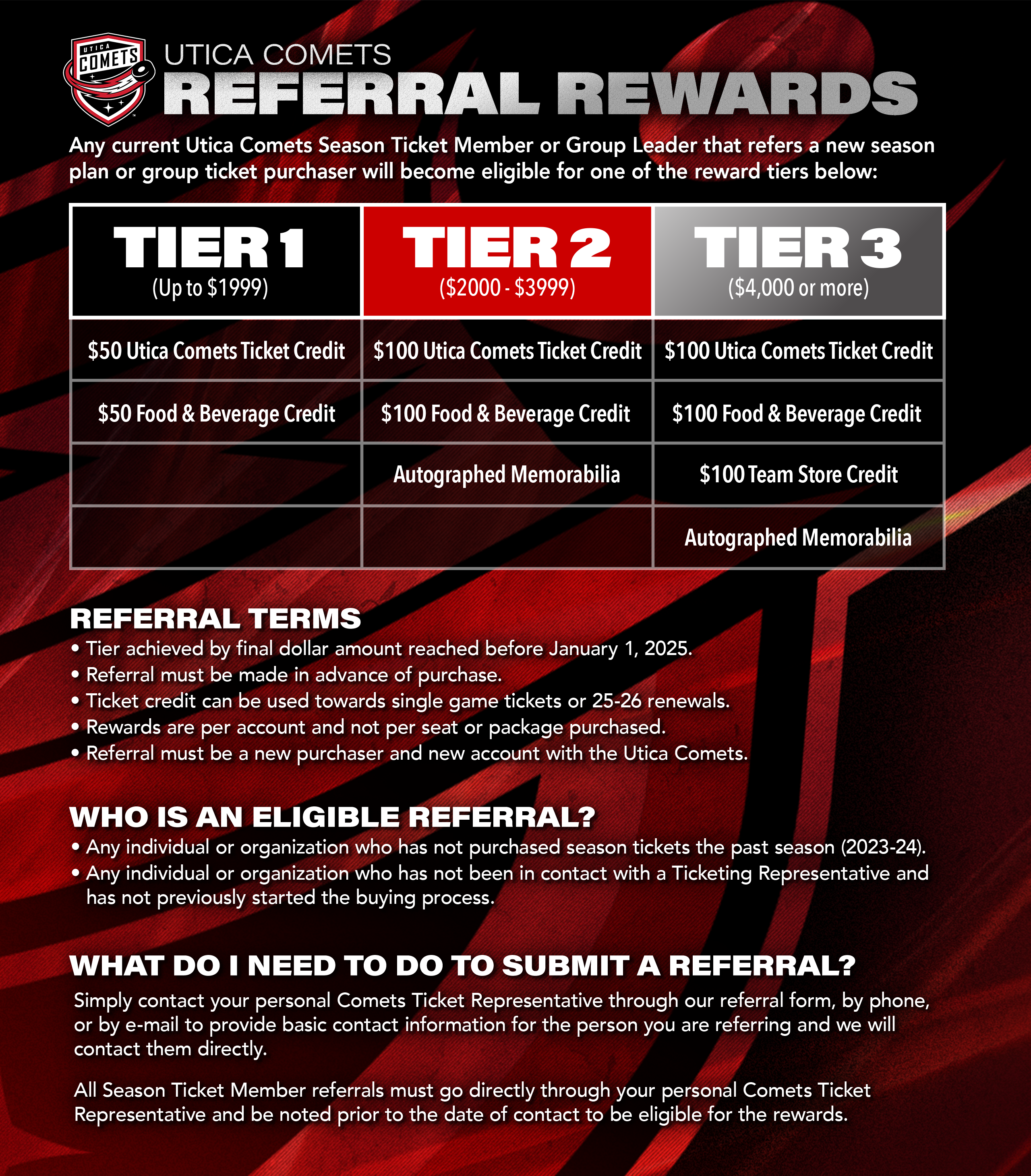 UTICA COMETS

UTICA COMETS
REFERRAL REWARDS

Any current Utica Comets Season Ticket Member or Group Leader that refers a new season plan or group ticket purchaser will become eligible for one of the reward tiers below:

| TIER 1 (Up to \$1999) | TIER 2 (\$2000 - \$3999) | TIER 3 (\$4,000 or more) |
|---|---|---|
| \$50 Utica Comets Ticket Credit | \$100 Utica Comets Ticket Credit | \$100 Utica Comets Ticket Credit |
| \$50 Food & Beverage Credit | \$100 Food & Beverage Credit | \$100 Food & Beverage Credit |
| | Autographed Memorabilia | \$100 Team Store Credit |
| | | Autographed Memorabilia |

REFERRAL TERMS
• Tier achieved by final dollar amount reached before January 1, 2025.
• Referral must be made in advance of purchase.
• Ticket credit can be used towards single game tickets or 25-26 renewals.
• Rewards are per account and not per seat or package purchased.
• Referral must be a new purchaser and new account with the Utica Comets.

WHO IS AN ELIGIBLE REFERRAL?
• Any individual or organization who has not purchased season tickets the past season (2023-24).
• Any individual or organization who has not been in contact with a Ticketing Representative and has not previously started the buying process.

WHAT DO I NEED TO DO TO SUBMIT A REFERRAL?
Simply contact your personal Comets Ticket Representative through our referral form, by phone, or by e-mail to provide basic contact information for the person you are referring and we will contact them directly.

All Season Ticket Member referrals must go directly through your personal Comets Ticket Representative and be noted prior to the date of contact to be eligible for the rewards.